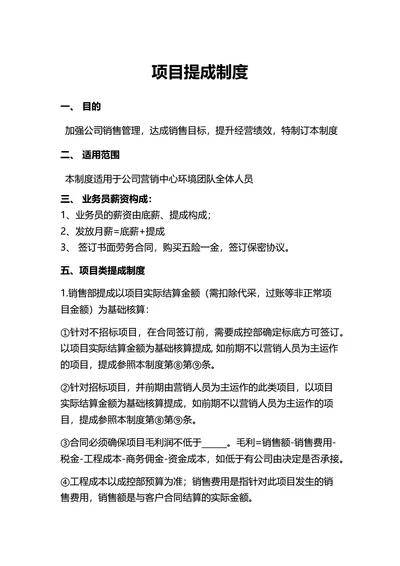 项目提成制度

一、 目的

加强公司销售管理，达成销售目标，提升经营绩效，特制订本制度

二、 适用范围

本制度适用于公司营销中心环境团队全体人员

三、 业务员薪资构成：

1、业务员的薪资由底薪、提成构成；

2、发放月薪=底薪+提成

3、 签订书面劳务合同，购买五险一金，签订保密协议。

五、项目类提成制度

1.销售部提成以项目实际结算金额（需扣除代采，过账等非正常项目金额）为基础核算：

①针对不招标项目，在合同签订前，需要成控部确定标底方可签订。以项目实际结算金额为基础核算提成。如前期不以营销人员为主运作的项目，提成参照本制度第⑧第⑨条。

②针对招标项目，并前期由营销人员为主运作的此类项目，以项目实际结算金额为基础核算提成，如前期不以营销人员为主运作的项目，提成参照本制度第⑧第⑨条。

③合同必须确保项目毛利润不低于_____。毛利=销售额-销售费用-税金-工程成本-商务佣金-资金成本，如低于有公司由决定是否承接。

④工程成本以成控部预算为准；销售费用是指针对此项目发生的销售费用，销售额是与客户合同结算的实际金额。